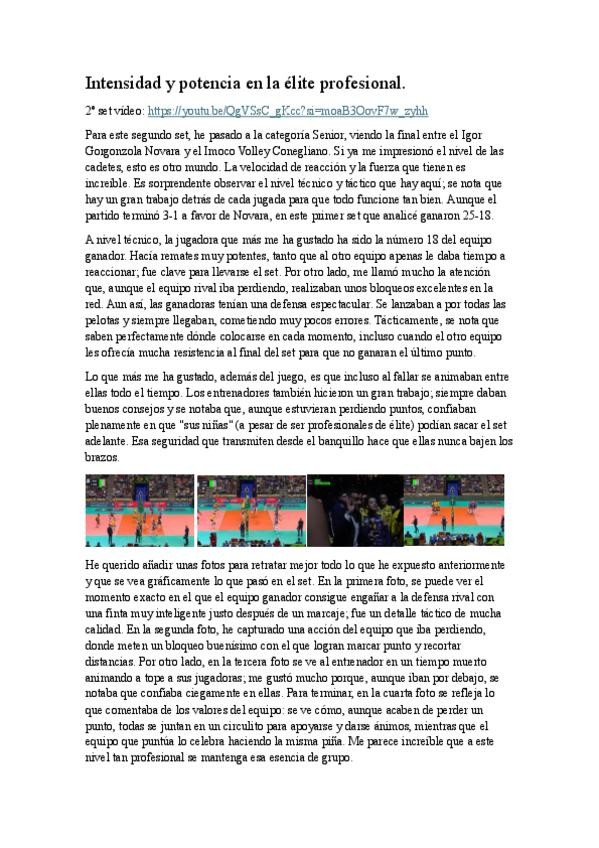 Intensidad y potencia en la élite profesional.

2º set video: https://youtu.be/QgVSsC_gKcc?si=moaB3OovF7w_zyhh

Para este segundo set, he pasado a la categoría Senior, viendo la final entre el Igor Gorgonzola Novara y el Imoco Volley Conegliano. Si ya me impresionó el nivel de las cadetes, esto es otro mundo. La velocidad de reacción y la fuerza que tienen es increíble. Es sorprendente observar el nivel técnico y táctico que hay aquí; se nota que hay un gran trabajo detrás de cada jugada para que todo funcione tan bien. Aunque el partido terminó 3-1 a favor de Novara, en este primer set que analicé ganaron 25-18.

A nivel técnico, la jugadora que más me ha gustado ha sido la número 18 del equipo ganador. Hacía remates muy potentes, tanto que al otro equipo apenas le daba tiempo a reaccionar; fue clave para llevarse el set. Por otro lado, me llamó mucho la atención que, aunque el equipo rival iba perdiendo, realizaban unos bloqueos excelentes en la red. Aun así, las ganadoras tenían una defensa espectacular. Se lanzaban a por todas las pelotas y siempre llegaban, cometiendo muy pocos errores. Tácticamente, se nota que saben perfectamente dónde colocarse en cada momento, incluso cuando el otro equipo les ofrecía mucha resistencia al final del set para que no ganaran el último punto.

Lo que más me ha gustado, además del juego, es que incluso al fallar se animaban entre ellas todo el tiempo. Los entrenadores también hicieron un gran trabajo; siempre daban buenos consejos y se notaba que, aunque estuvieran perdiendo puntos, confiaban plenamente en que "sus niñas" (a pesar de ser profesionales de élite) podían sacar el set adelante. Esa seguridad que transmiten desde el banquillo hace que ellas nunca bajen los brazos.

He querido añadir unas fotos para retratar mejor todo lo que he expuesto anteriormente y que se vea gráficamente lo que pasó en el set. En la primera foto, se puede ver el momento exacto en el que el equipo ganador consigue engañar a la defensa rival con una finta muy inteligente justo después de un marcaje; fue un detalle táctico de mucha calidad. En la segunda foto, he capturado una acción del equipo que iba perdiendo, donde meten un bloqueo buenísimo con el que logran marcar punto y recortar distancias. Por otro lado, en la tercera foto se ve al entrenador en un tiempo muerto animando a tope a sus jugadoras; me gustó mucho porque, aunque iban por debajo, se notaba que confiaba ciegamente en ellas. Para terminar, en la cuarta foto se refleja lo que comentaba de los valores del equipo: se ve cómo, aunque acaben de perder un punto, todas se juntan en un circulito para apoyarse y darse ánimos, mientras que el equipo que puntúa lo celebra haciendo la misma piña. Me parece increíble que a este nivel tan profesional se mantenga esa esencia de grupo.